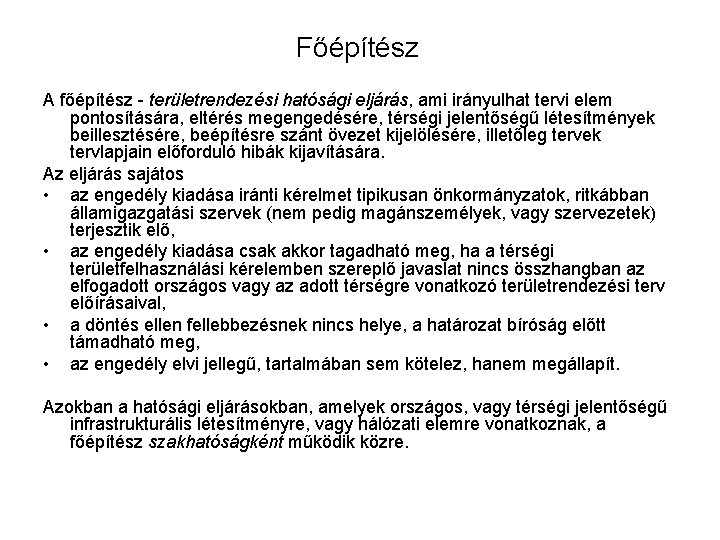 Főépítész

A főépítész - területrendezési hatósági eljárás, ami irányulhat tervi elem pontosítására, eltérés megengedésére, térségi jelentőségű létesítmények beillesztésére, beépítésre szánt övezet kijelölésére, illetőleg tervek tervlapjain előforduló hibák kijavítására.

Az eljárás sajátos

• az engedély kiadása iránti kérelmet tipikusan önkormányzatok, ritkábban államigazgatási szervek (nem pedig magánszemélyek, vagy szervezetek) terjesztik elő,

• az engedély kiadása csak akkor tagadható meg, ha a térségi területfelhasználási kérelemben szereplő javaslat nincs összhangban az elfogadott országos vagy az adott térségre vonatkozó területrendezési terv előírásaival,

• a döntés ellen fellebbezésnek nincs helye, a határozat bíróság előtt támadható meg,

• az engedély elvi jellegű, tartalmában sem kötelez, hanem megállapít.

Azokban a hatósági eljárásokban, amelyek országos, vagy térségi jelentőségű infrastrukturális létesítményre, vagy hálózati elemre vonatkoznak, a főépítész szakhatóságként működik közre.